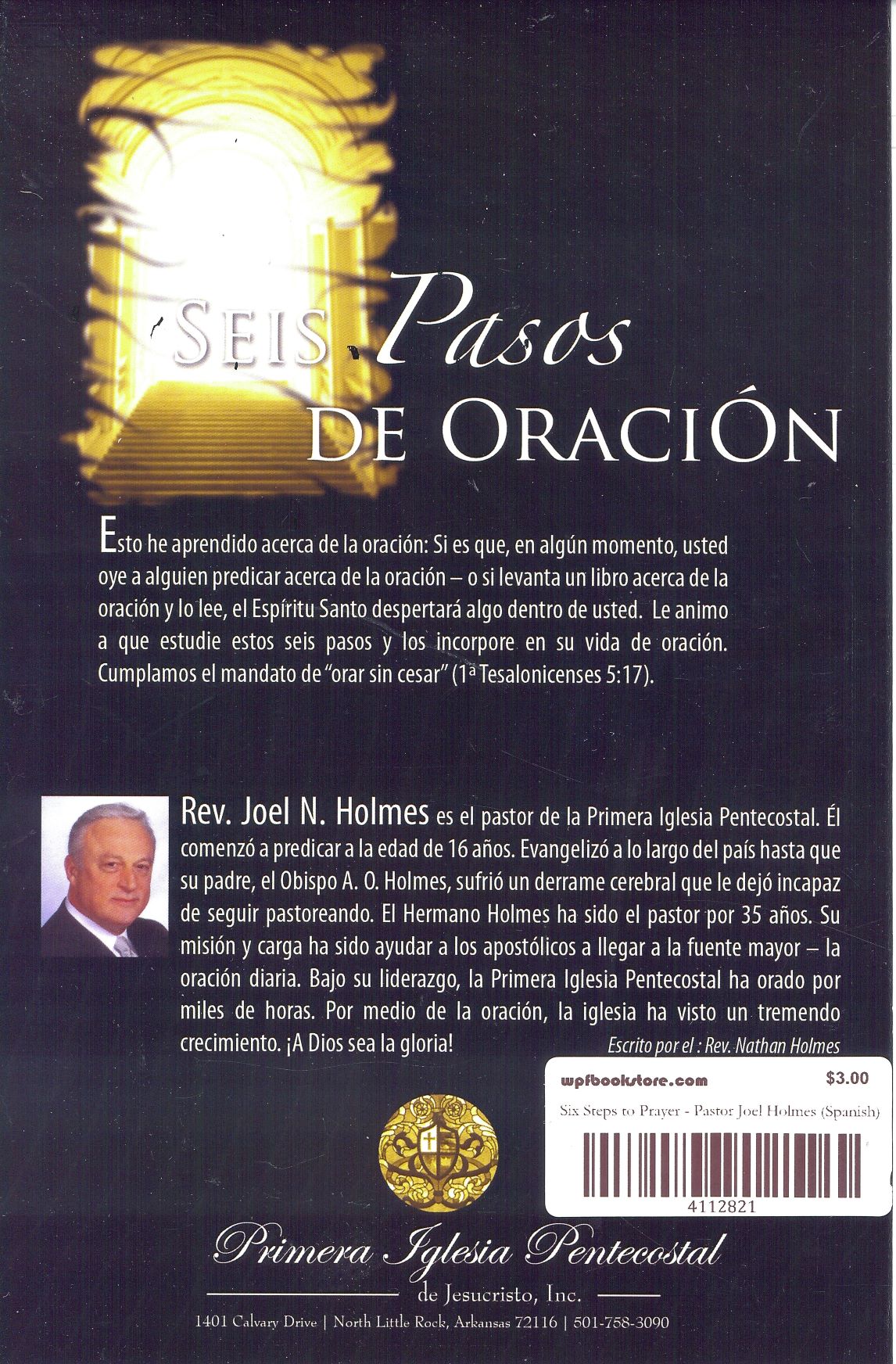 SEIS Pasos DE ORACIÓN

Esto he aprendido acerca de la oración: Si es que, en algún momento, usted oye a alguien predicar acerca de la oración – o si levanta un libro acerca de la oración y lo lee, el Espíritu Santo despertará algo dentro de usted. Le animo a que estudie estos seis pasos y los incorpore en su vida de oración. Cumplamos el mandato de "orar sin cesar" (1ª Tesalonicenses 5:17).

Rev. Joel N. Holmes es el pastor de la Primera Iglesia Pentecostal. Él comenzó a predicar a la edad de 16 años. Evangelizó a lo largo del país hasta que su padre, el Obispo A. O. Holmes, sufrió un derrame cerebral que le dejó incapaz de seguir pastoreando. El Hermano Holmes ha sido el pastor por 35 años. Su misión y carga ha sido ayudar a los apostólicos a llegar a la fuente mayor – la oración diaria. Bajo su liderazgo, la Primera Iglesia Pentecostal ha orado por miles de horas. Por medio de la oración, la iglesia ha visto un tremendo crecimiento. ¡A Dios sea la gloria!

Escrito por el : Rev. Nathan Holmes

wpfbookstore.com $3.00
Six Steps to Prayer - Pastor Joel Holmes (Spanish)
4112821

Primera Iglesia Pentecostal
de Jesucristo, Inc.
1401 Calvary Drive | North Little Rock, Arkansas 72116 | 501-758-3090